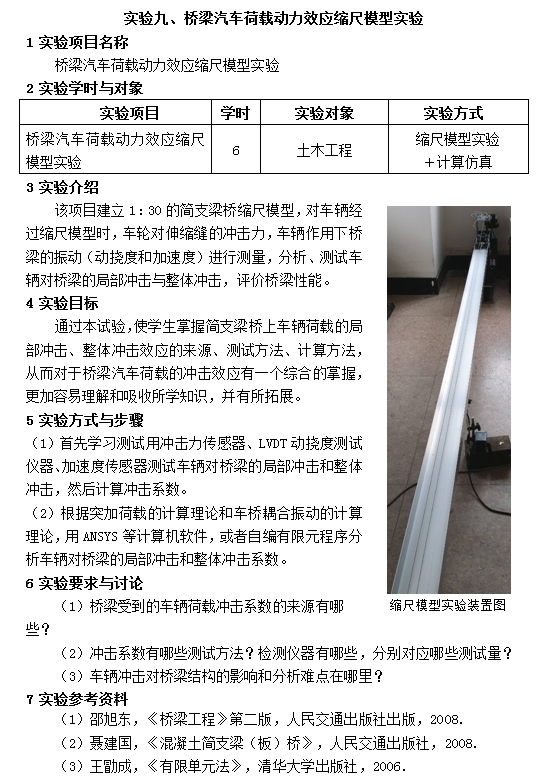 实验九、桥梁汽车荷载动力效应缩尺模型实验

1 实验项目名称

桥梁汽车荷载动力效应缩尺模型实验

2 实验学时与对象

| 实验项目 | 学时 | 实验对象 | 实验方式 |
|---|---|---|---|
| 桥梁汽车荷载动力效应缩尺模型实验 | 6 | 土木工程 | 缩尺模型实验＋计算仿真 |

3 实验介绍

该项目建立 1：30 的简支梁桥缩尺模型，对车辆经过缩尺模型时，车轮对伸缩缝的冲击力，车辆作用下桥梁的振动（动挠度和加速度）进行测量，分析、测试车辆对桥梁的局部冲击与整体冲击，评价桥梁性能。

4 实验目标

通过本试验，使学生掌握简支梁桥上车辆荷载的局部冲击、整体冲击效应的来源、测试方法、计算方法，从而对于桥梁汽车荷载的冲击效应有一个综合的掌握，更加容易理解和吸收所学知识，并有所拓展。

5 实验方式与步骤

（1）首先学习测试用冲击力传感器、LVDT 动挠度测试仪器、加速度传感器测试车辆对桥梁的局部冲击和整体冲击，然后计算冲击系数。

（2）根据实加荷载的计算理论和车桥耦合振动的计算理论，用 ANSYS 等计算机软件，或者自编有限元程序分析车辆对桥梁的局部冲击和整体冲击系数。

缩尺模型实验装置图

6 实验要求与讨论

（1）桥梁受到的车辆荷载冲击系数的来源有哪些？

（2）冲击系数有哪些测试方法？检测仪器有哪些，分别对应哪些测试量？

（3）车辆冲击对桥梁结构的影响和分析难点在哪里？

7 实验参考资料

（1）邵旭东，《桥梁工程》第二版，人民交通出版社出版，2008.

（2）聂建国，《混凝土简支梁（板）桥》，人民交通出版社，2008.

（3）王勖成，《有限单元法》，清华大学出版社，2006.